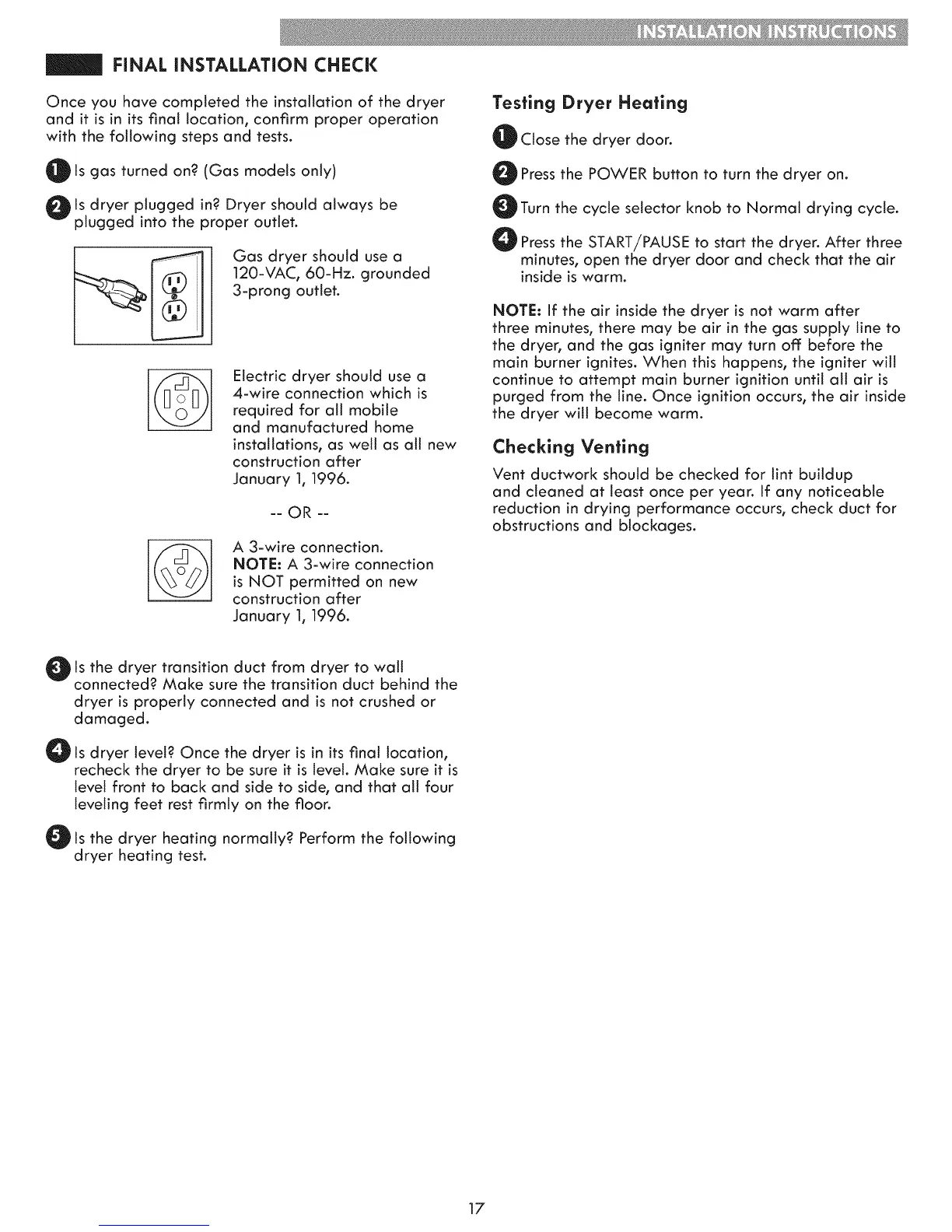 INSTALLATION INSTRUCTIONS

FINAL INSTALLATION CHECK

Once you have completed the installation of the dryer and it is in its final location, confirm proper operation with the following steps and tests.

1 Is gas turned on? (Gas models only)

2 Is dryer plugged in? Dryer should always be plugged into the proper outlet.

Gas dryer should use a 120-VAC, 60-Hz. grounded 3-prong outlet.

Electric dryer should use a 4-wire connection which is required for all mobile and manufactured home installations, as well as all new construction after January 1, 1996.

-- OR --

A 3-wire connection.
NOTE: A 3-wire connection is NOT permitted on new construction after January 1, 1996.

3 Is the dryer transition duct from dryer to wall connected? Make sure the transition duct behind the dryer is properly connected and is not crushed or damaged.

4 Is dryer level? Once the dryer is in its final location, recheck the dryer to be sure it is level. Make sure it is level front to back and side to side, and that all four leveling feet rest firmly on the floor.

5 Is the dryer heating normally? Perform the following dryer heating test.

Testing Dryer Heating

1 Close the dryer door.

2 Press the POWER button to turn the dryer on.

3 Turn the cycle selector knob to Normal drying cycle.

4 Press the START/PAUSE to start the dryer. After three minutes, open the dryer door and check that the air inside is warm.

NOTE: If the air inside the dryer is not warm after three minutes, there may be air in the gas supply line to the dryer, and the gas igniter may turn off before the main burner ignites. When this happens, the igniter will continue to attempt main burner ignition until all air is purged from the line. Once ignition occurs, the air inside the dryer will become warm.

Checking Venting

Vent ductwork should be checked for lint buildup and cleaned at least once per year. If any noticeable reduction in drying performance occurs, check duct for obstructions and blockages.

17